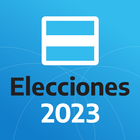 Elecciones
2023